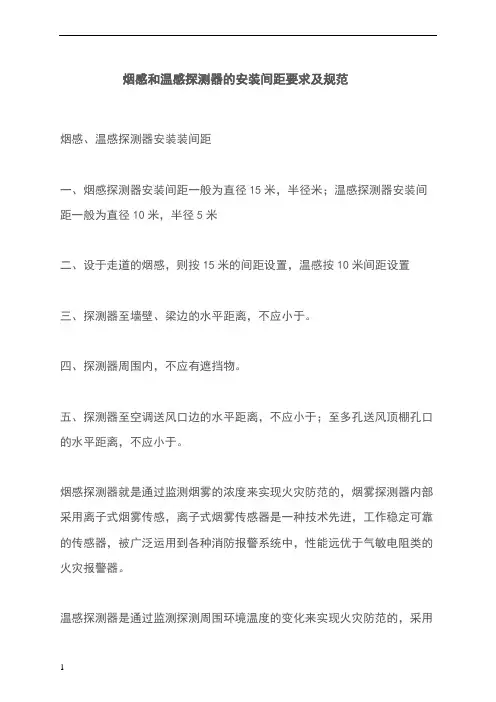 烟感和温感探测器的安装间距要求及规范

烟感、温感探测器安装装间距

一、烟感探测器安装间距一般为直径 15 米，半径米；温感探测器安装间距一般为直径 10 米，半径 5 米

二、设于走道的烟感，则按 15 米的间距设置，温感按 10 米间距设置

三、探测器至墙壁、梁边的水平距离，不应小于。

四、探测器周围内，不应有遮挡物。

五、探测器至空调送风口边的水平距离，不应小于；至多孔送风顶棚孔口的水平距离，不应小于。

烟感探测器就是通过监测烟雾的浓度来实现火灾防范的，烟雾探测器内部采用离子式烟雾传感，离子式烟雾传感器是一种技术先进，工作稳定可靠的传感器，被广泛运用到各种消防报警系统中，性能远优于气敏电阻类的火灾报警器。

温感探测器是通过监测探测周围环境温度的变化来实现火灾防范的，采用

1